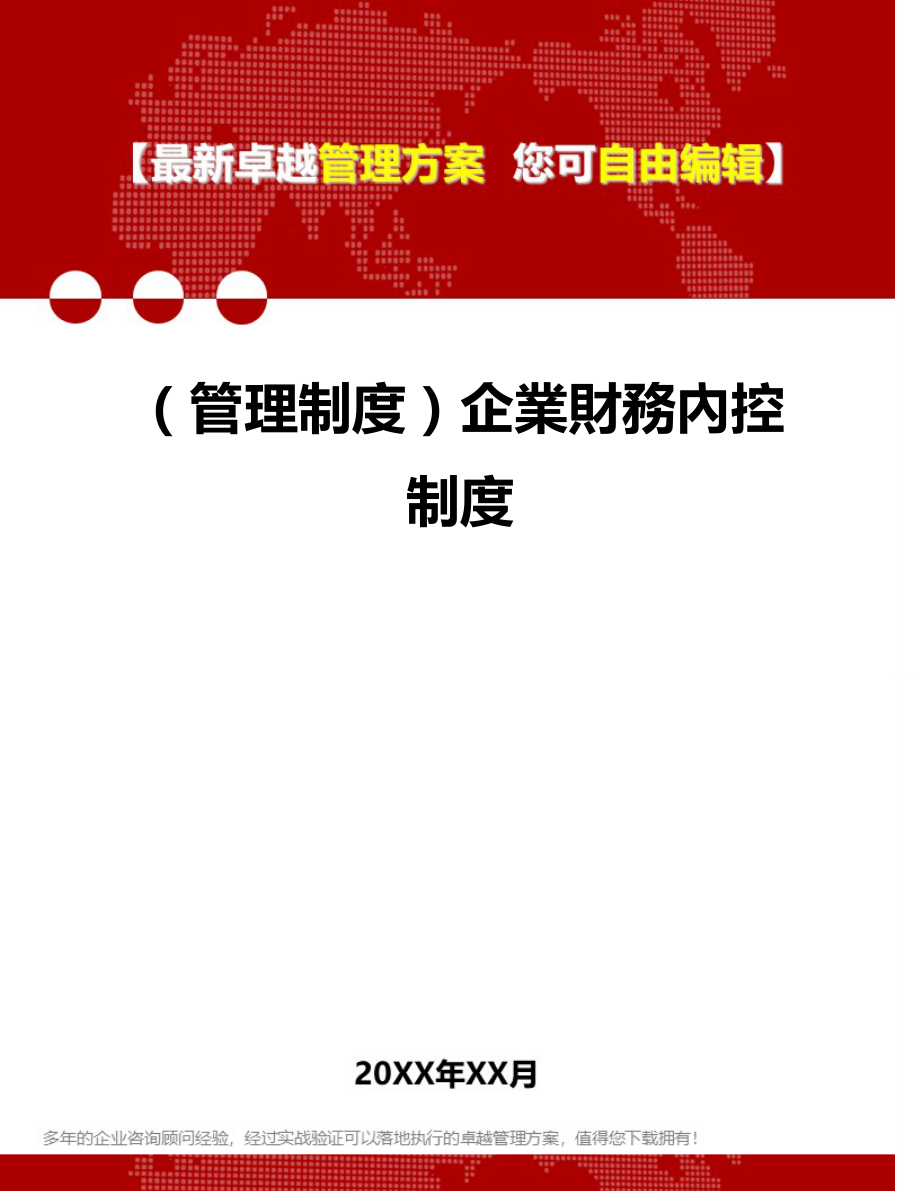 【最新卓越管理方案 您可自由编辑】

（管理制度）企業財務内控制度

20XX年XX月

多年的企业咨询顾问经验，经过实战验证可以落地执行的卓越管理方案，值得您下载拥有！